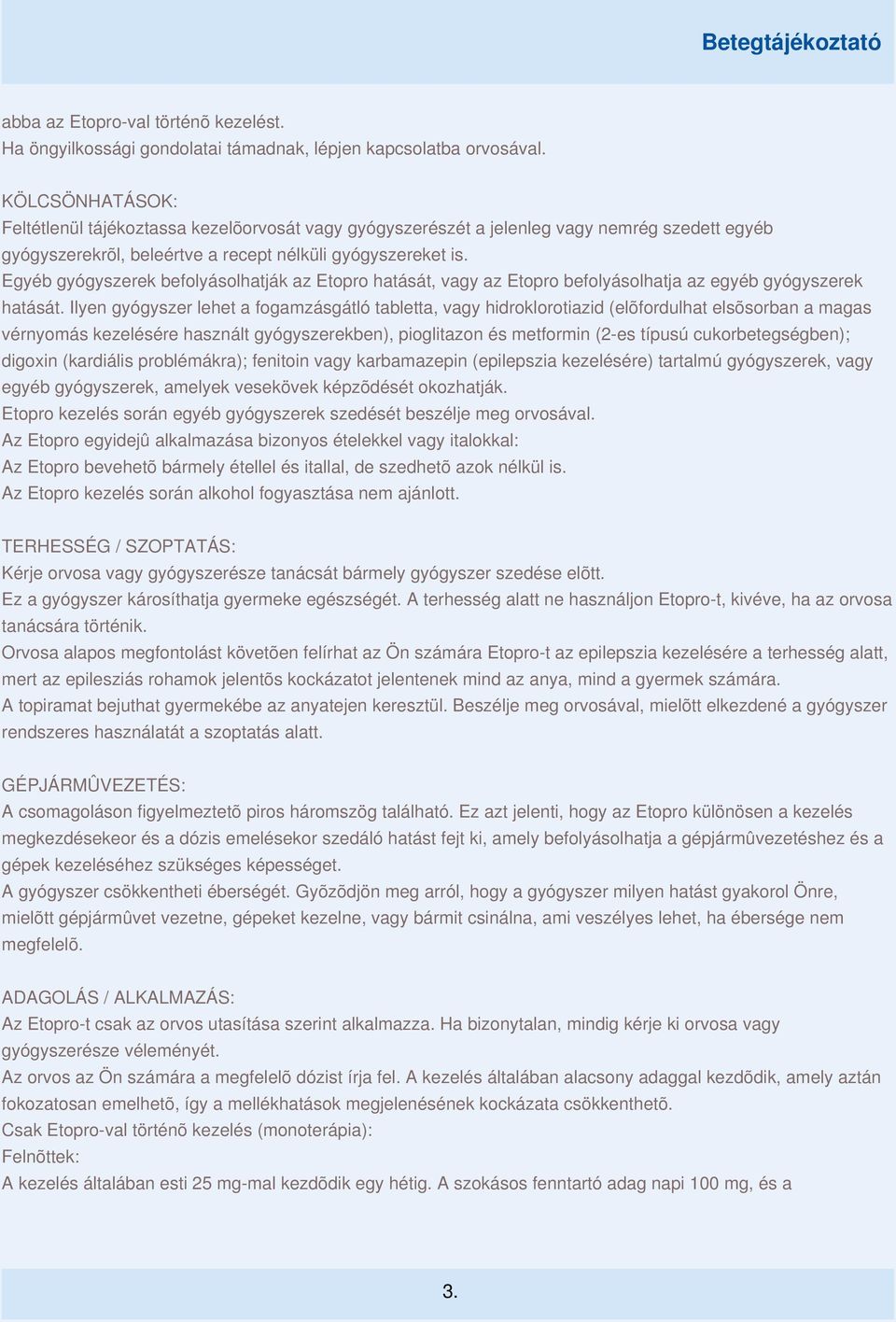 Betegtájékoztató

abba az Etopro-val történõ kezelést.
Ha öngyilkossági gondolatai támadnak, lépjen kapcsolatba orvosával.

KÖLCSÖNHATÁSOK:
Feltétlenül tájékoztassa kezelõorvosát vagy gyógyszerészét a jelenleg vagy nemrég szedett egyéb gyógyszerekrõl, beleértve a recept nélküli gyógyszereket is.
Egyéb gyógyszerek befolyásolhatják az Etopro hatását, vagy az Etopro befolyásolhatja az egyéb gyógyszerek hatását. Ilyen gyógyszer lehet a fogamzásgátló tabletta, vagy hidroklorotiazid (elõfordulhat elsõsorban a magas vérnyomás kezelésére használt gyógyszerekben), pioglitazon és metformin (2-es típusú cukorbetegségben); digoxin (kardiális problémákra); fenitoin vagy karbamazepin (epilepszia kezelésére) tartalmú gyógyszerek, vagy egyéb gyógyszerek, amelyek vesekövek képzõdését okozhatják.
Etopro kezelés során egyéb gyógyszerek szedését beszélje meg orvosával.
Az Etopro egyidejû alkalmazása bizonyos ételekkel vagy italokkal:
Az Etopro bevehetõ bármely étellel és itallal, de szedhetõ azok nélkül is.
Az Etopro kezelés során alkohol fogyasztása nem ajánlott.

TERHESSÉG / SZOPTATÁS:
Kérje orvosa vagy gyógyszerésze tanácsát bármely gyógyszer szedése elõtt.
Ez a gyógyszer károsíthatja gyermeke egészségét. A terhesség alatt ne használjon Etopro-t, kivéve, ha az orvosa tanácsára történik.
Orvosa alapos megfontolást követõen felírhat az Ön számára Etopro-t az epilepszia kezelésére a terhesség alatt, mert az epilesziás rohamok jelentõs kockázatot jelentenek mind az anya, mind a gyermek számára.
A topiramat bejuthat gyermekébe az anyatejen keresztül. Beszélje meg orvosával, mielõtt elkezdené a gyógyszer rendszeres használatát a szoptatás alatt.

GÉPJÁRMÛVEZETÉS:
A csomagoláson figyelmeztetõ piros háromszög található. Ez azt jelenti, hogy az Etopro különösen a kezelés megkezdésekeor és a dózis emelésekor szedáló hatást fejt ki, amely befolyásolhatja a gépjármûvezetéshez és a gépek kezeléséhez szükséges képességet.
A gyógyszer csökkentheti éberségét. Gyõzõdjön meg arról, hogy a gyógyszer milyen hatást gyakorol Önre, mielõtt gépjármûvet vezetne, gépeket kezelne, vagy bármit csinálna, ami veszélyes lehet, ha ébersége nem megfelelõ.

ADAGOLÁS / ALKALMAZÁS:
Az Etopro-t csak az orvos utasítása szerint alkalmazza. Ha bizonytalan, mindig kérje ki orvosa vagy gyógyszerésze véleményét.
Az orvos az Ön számára a megfelelõ dózist írja fel. A kezelés általában alacsony adaggal kezdõdik, amely aztán fokozatosan emelhetõ, így a mellékhatások megjelenésének kockázata csökkenthetõ.
Csak Etopro-val történõ kezelés (monoterápia):
Felnõttek:
A kezelés általában esti 25 mg-mal kezdõdik egy hétig. A szokásos fenntartó adag napi 100 mg, és a

3.